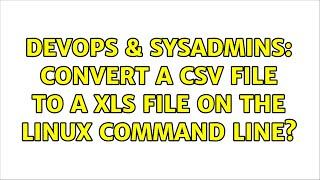 DEVOPS & SYSADMINS: CONVERT A CSV FILE TO A XLS FILE ON THE LINUX COMMAND LINE?